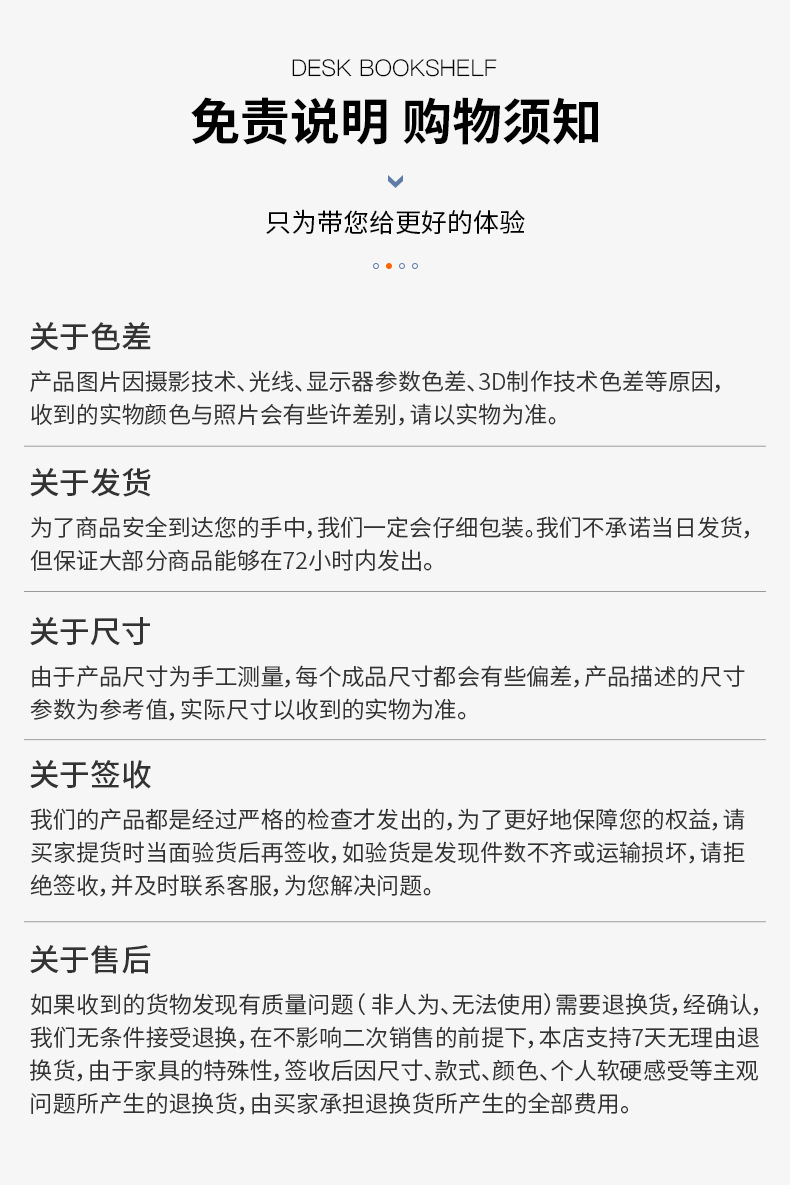 DESK BOOKSHELF

免责说明 购物须知

只为带您给更好的体验

关于色差

产品图片因摄影技术、光线、显示器参数色差、3D制作技术色差等原因，收到的实物颜色与照片会有些许差别，请以实物为准。

关于发货

为了商品安全到达您的手中，我们一定会仔细包装。我们不承诺当日发货，但保证大部分商品能够在72小时内发出。

关于尺寸

由于产品尺寸为手工测量，每个成品尺寸都会有些偏差，产品描述的尺寸参数为参考值，实际尺寸以收到的实物为准。

关于签收

我们的产品都是经过严格的检查才发出的，为了更好地保障您的权益，请买家提货时当面验货后再签收，如验货是发现件数不齐或运输损坏，请拒绝签收，并及时联系客服，为您解决问题。

关于售后

如果收到的货物发现有质量问题（非人为、无法使用）需要退换货，经确认，我们无条件接受退换，在不影响二次销售的前提下，本店支持7天无理由退换货，由于家具的特殊性，签收后因尺寸、款式、颜色、个人软硬感受等主观问题所产生的退换货，由买家承担退换货所产生的全部费用。